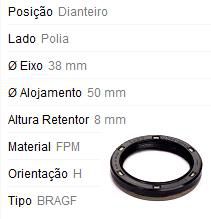 Posição Dianteiro

Lado Polia

Ø Eixo 38 mm

Ø Alojamento 50 mm

Altura Retentor 8 mm

Material FPM

Orientação H

Tipo BRAGF